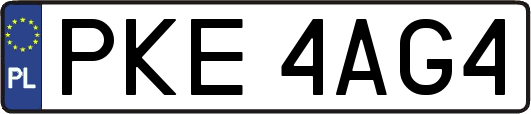 PL
PKE 4AG4